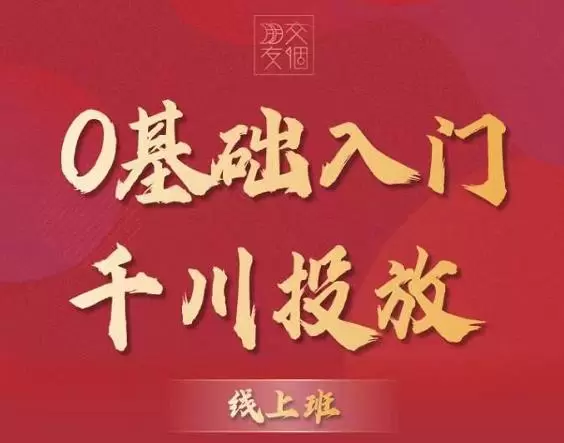 交個朋友

0基础入门
千川投放

线上班